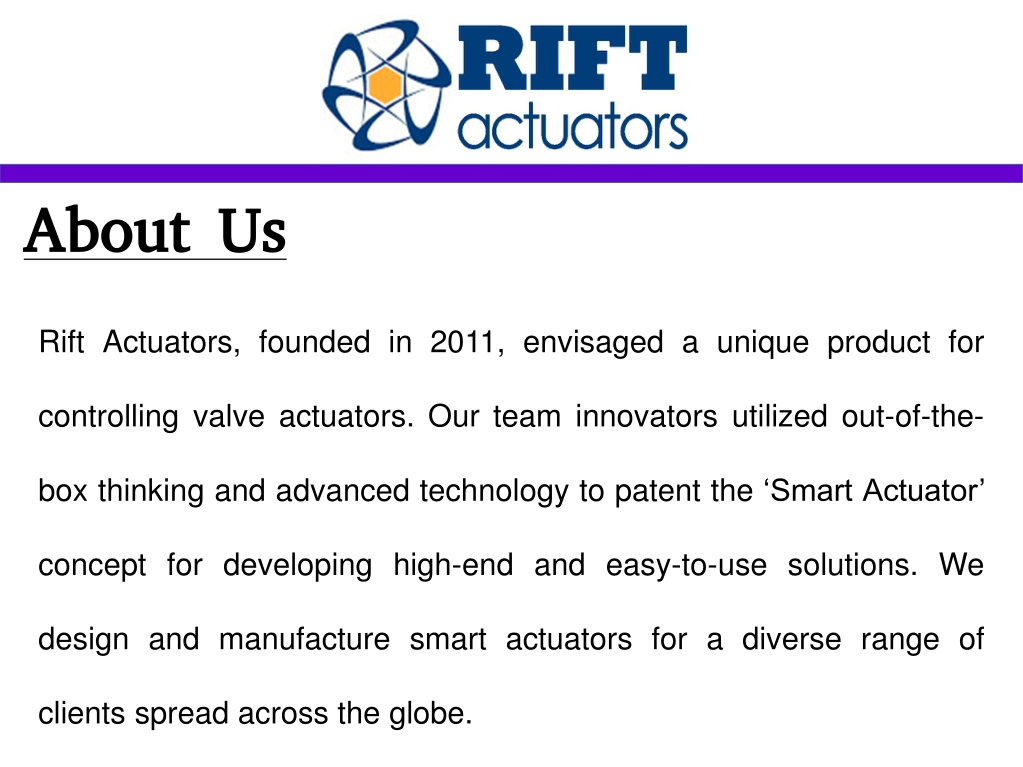 RIFT actuators

About Us

Rift Actuators, founded in 2011, envisaged a unique product for controlling valve actuators. Our team innovators utilized out-of-the-box thinking and advanced technology to patent the ‘Smart Actuator’ concept for developing high-end and easy-to-use solutions. We design and manufacture smart actuators for a diverse range of clients spread across the globe.